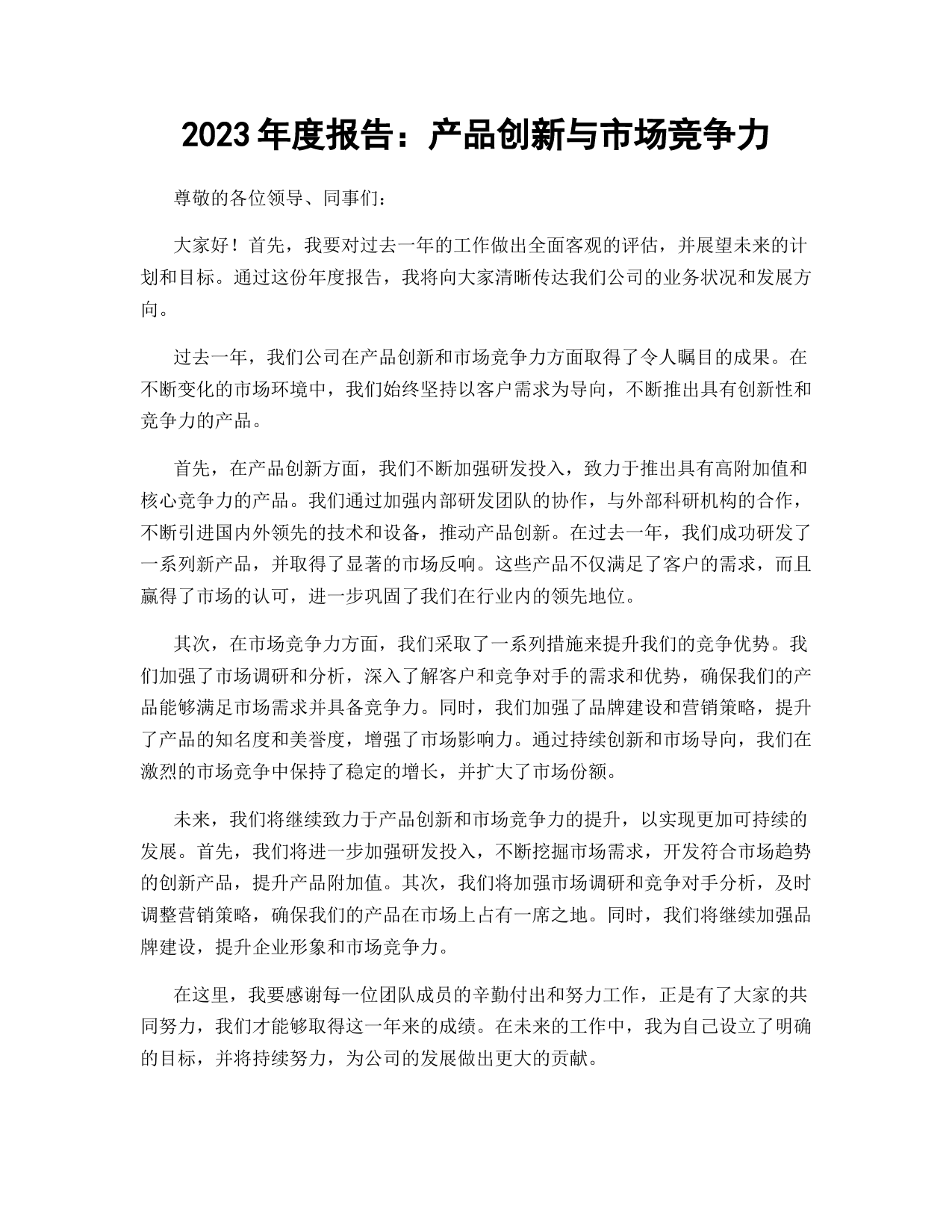 2023年度报告：产品创新与市场竞争力

尊敬的各位领导、同事们：

大家好！首先，我要对过去一年的工作做出全面客观的评估，并展望未来的计划和目标。通过这份年度报告，我将向大家清晰传达我们公司的业务状况和发展方向。

过去一年，我们公司在产品创新和市场竞争力方面取得了令人瞩目的成果。在不断变化的市场环境中，我们始终坚持以客户需求为导向，不断推出具有创新性和竞争力的产品。

首先，在产品创新方面，我们不断加强研发投入，致力于推出具有高附加值和核心竞争力的产品。我们通过加强内部研发团队的协作，与外部科研机构的合作，不断引进国内外领先的技术和设备，推动产品创新。在过去一年，我们成功研发了一系列新产品，并取得了显著的市场反响。这些产品不仅满足了客户的需求，而且赢得了市场的认可，进一步巩固了我们在行业内的领先地位。

其次，在市场竞争力方面，我们采取了一系列措施来提升我们的竞争优势。我们加强了市场调研和分析，深入了解客户和竞争对手的需求和优势，确保我们的产品能够满足市场需求并具备竞争力。同时，我们加强了品牌建设和营销策略，提升了产品的知名度和美誉度，增强了市场影响力。通过持续创新和市场导向，我们在激烈的市场竞争中保持了稳定的增长，并扩大了市场份额。

未来，我们将继续致力于产品创新和市场竞争力的提升，以实现更加可持续的发展。首先，我们将进一步加强研发投入，不断挖掘市场需求，开发符合市场趋势的创新产品，提升产品附加值。其次，我们将加强市场调研和竞争对手分析，及时调整营销策略，确保我们的产品在市场上占有一席之地。同时，我们将继续加强品牌建设，提升企业形象和市场竞争力。

在这里，我要感谢每一位团队成员的辛勤付出和努力工作，正是有了大家的共同努力，我们才能够取得这一年来的成绩。在未来的工作中，我为自己设立了明确的目标，并将持续努力，为公司的发展做出更大的贡献。